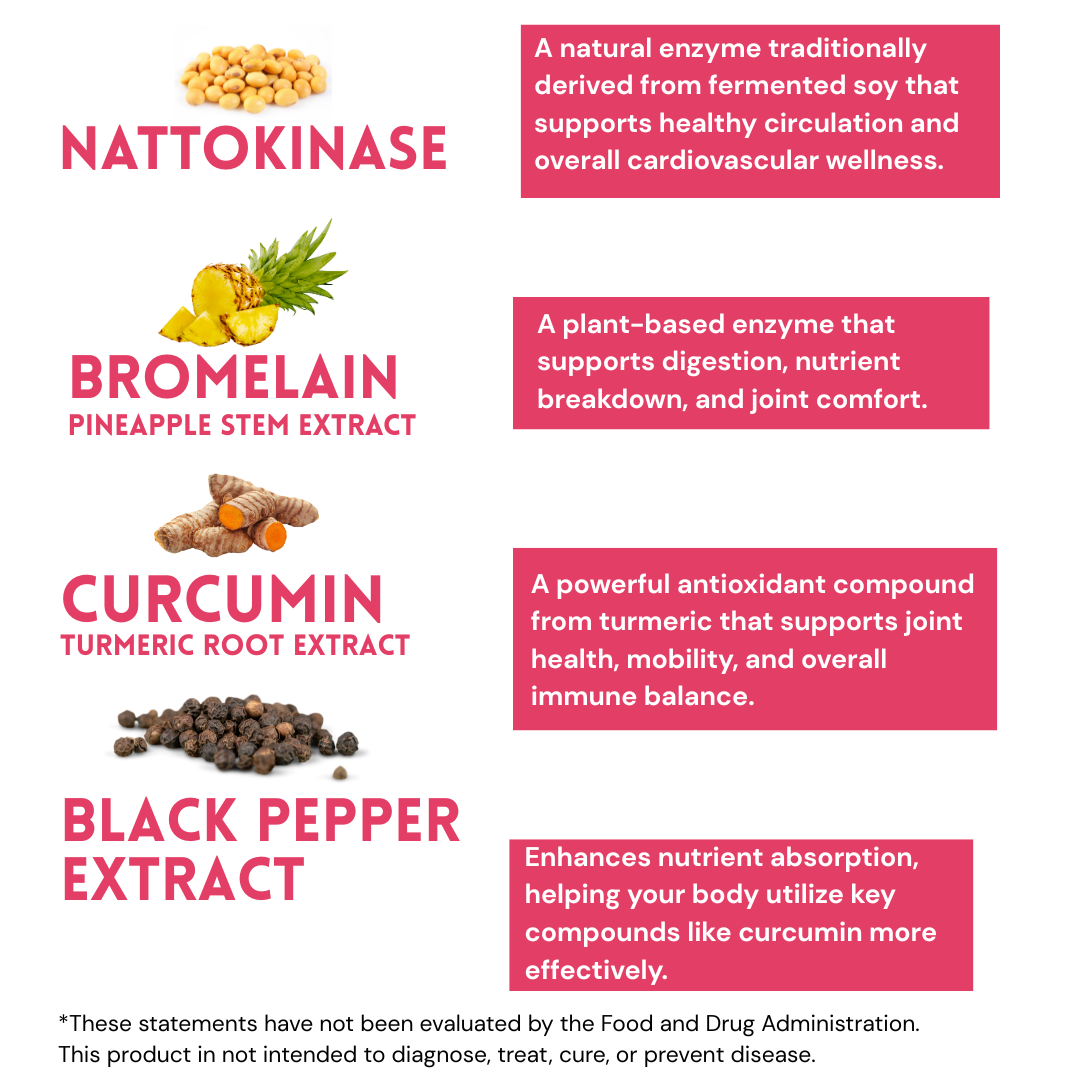 NATTOKINASE

A natural enzyme traditionally derived from fermented soy that supports healthy circulation and overall cardiovascular wellness.

BROMELAIN
PINEAPPLE STEM EXTRACT

A plant-based enzyme that supports digestion, nutrient breakdown, and joint comfort.

CURCUMIN
TURMERIC ROOT EXTRACT

A powerful antioxidant compound from turmeric that supports joint health, mobility, and overall immune balance.

BLACK PEPPER EXTRACT

Enhances nutrient absorption, helping your body utilize key compounds like curcumin more effectively.

*These statements have not been evaluated by the Food and Drug Administration. This product in not intended to diagnose, treat, cure, or prevent disease.